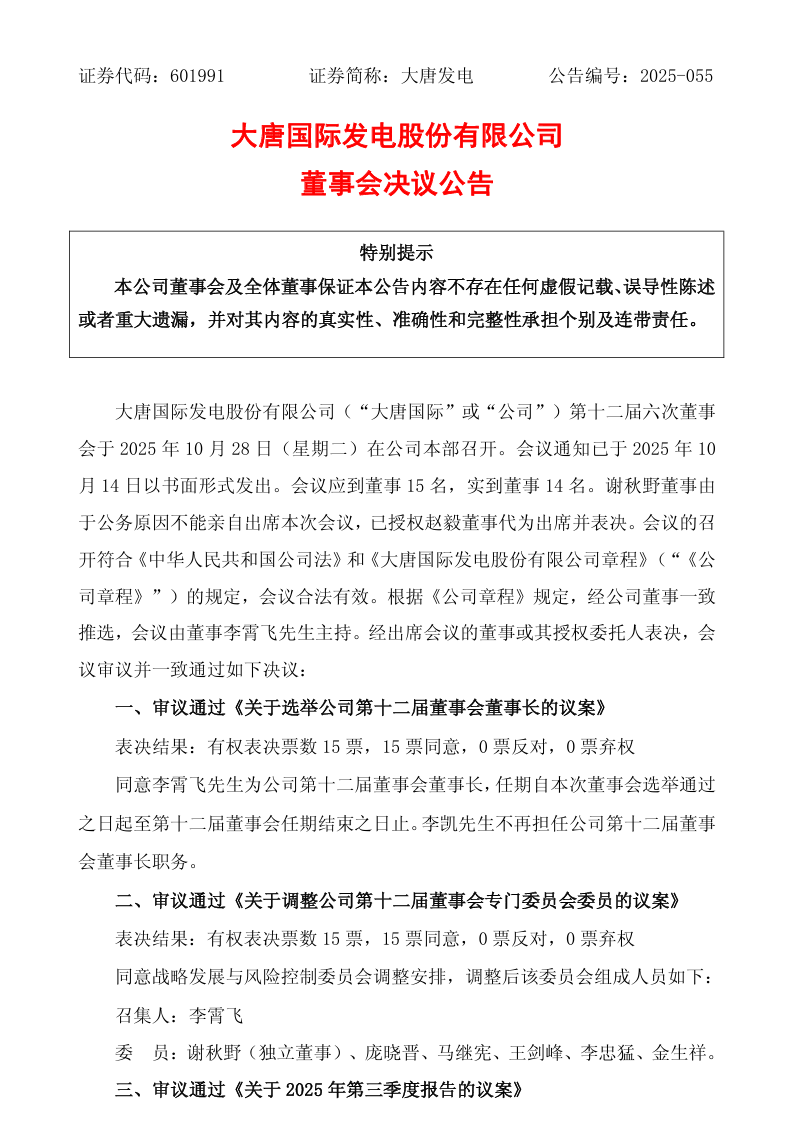 证券代码：601991　　　　证券简称：大唐发电　　　　公告编号：2025-055

大唐国际发电股份有限公司
董事会决议公告

特别提示
本公司董事会及全体董事保证本公告内容不存在任何虚假记载、误导性陈述或者重大遗漏，并对其内容的真实性、准确性和完整性承担个别及连带责任。

大唐国际发电股份有限公司（“大唐国际”或“公司”）第十二届六次董事会于 2025 年 10 月 28 日（星期二）在公司本部召开。会议通知已于 2025 年 10 月 14 日以书面形式发出。会议应到董事 15 名，实到董事 14 名。谢秋野董事由于公务原因不能亲自出席本次会议，已授权赵毅董事代为出席并表决。会议的召开符合《中华人民共和国公司法》和《大唐国际发电股份有限公司章程》（“《公司章程》”）的规定，会议合法有效。根据《公司章程》规定，经公司董事一致推选，会议由董事李霄飞先生主持。经出席会议的董事或其授权委托人表决，会议审议并一致通过如下决议：

一、审议通过《关于选举公司第十二届董事会董事长的议案》

表决结果：有权表决票数 15 票，15 票同意，0 票反对，0 票弃权

同意李霄飞先生为公司第十二届董事会董事长，任期自本次董事会选举通过之日起至第十二届董事会任期结束之日止。李凯先生不再担任公司第十二届董事会董事长职务。

二、审议通过《关于调整公司第十二届董事会专门委员会委员的议案》

表决结果：有权表决票数 15 票，15 票同意，0 票反对，0 票弃权

同意战略发展与风险控制委员会调整安排，调整后该委员会组成人员如下：

召集人：李霄飞

委　员：谢秋野（独立董事）、庞晓晋、马继宪、王剑峰、李忠猛、金生祥。

三、审议通过《关于 2025 年第三季度报告的议案》